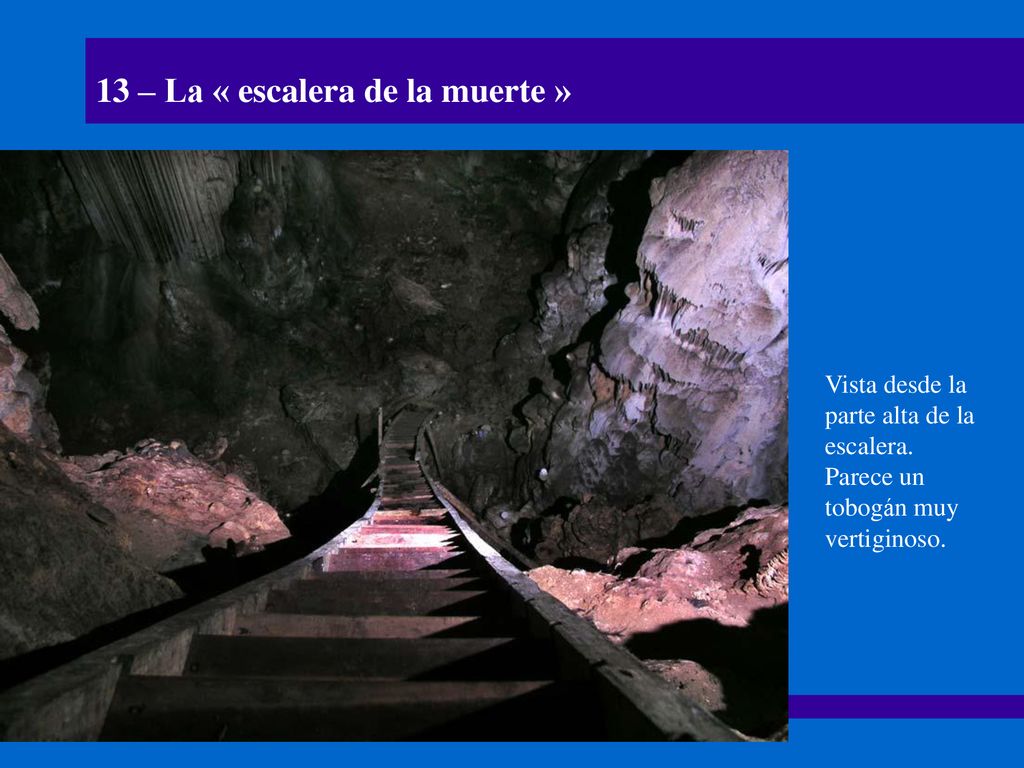 13 – La « escalera de la muerte »

Vista desde la parte alta de la escalera. Parece un tobogán muy vertiginoso.